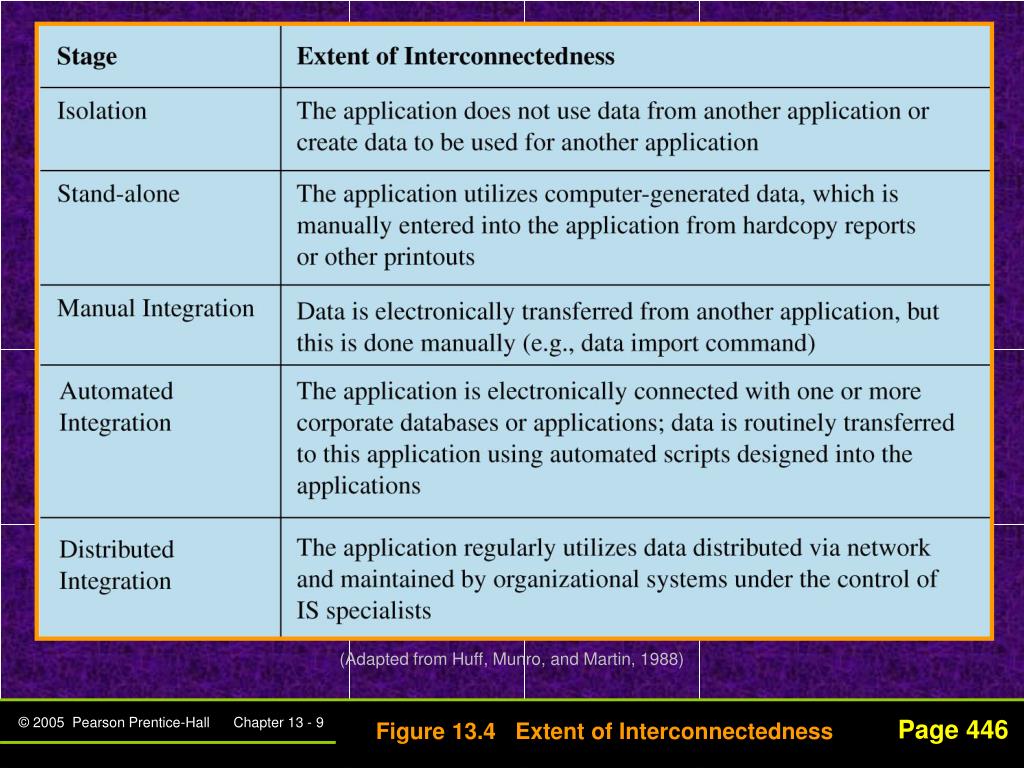 | Stage | Extent of Interconnectedness |
|---|---|
| Isolation | The application does not use data from another application or create data to be used for another application |
| Stand-alone | The application utilizes computer-generated data, which is manually entered into the application from hardcopy reports or other printouts |
| Manual Integration | Data is electronically transferred from another application, but this is done manually (e.g., data import command) |
| Automated Integration | The application is electronically connected with one or more corporate databases or applications; data is routinely transferred to this application using automated scripts designed into the applications |
| Distributed Integration | The application regularly utilizes data distributed via network and maintained by organizational systems under the control of IS specialists |

(Adapted from Huff, Munro, and Martin, 1988)

© 2005 Pearson Prentice-Hall Chapter 13 - 9

Figure 13.4 Extent of Interconnectedness

Page 446